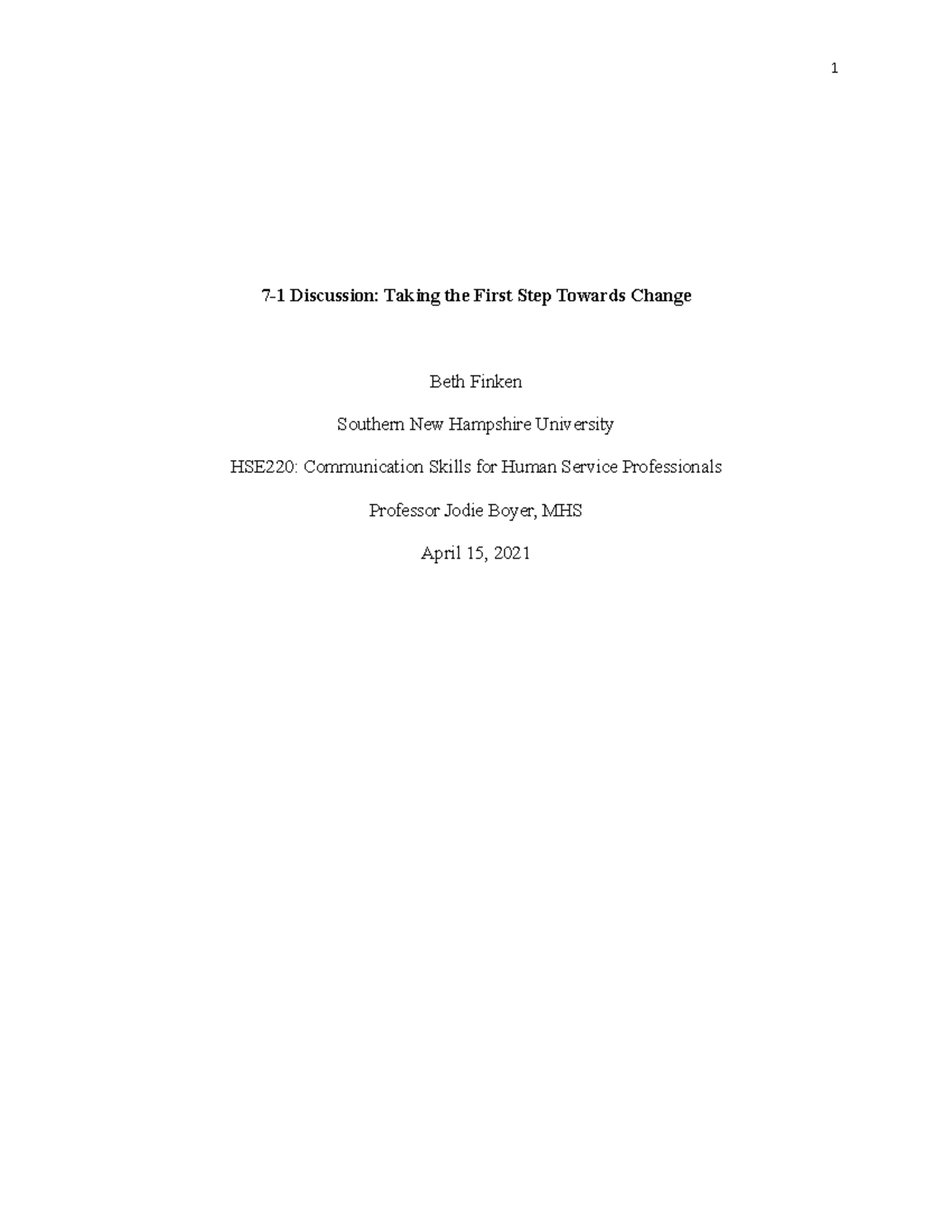 1

7-1 Discussion: Taking the First Step Towards Change

Beth Finken

Southern New Hampshire University

HSE220: Communication Skills for Human Service Professionals

Professor Jodie Boyer, MHS

April 15, 2021